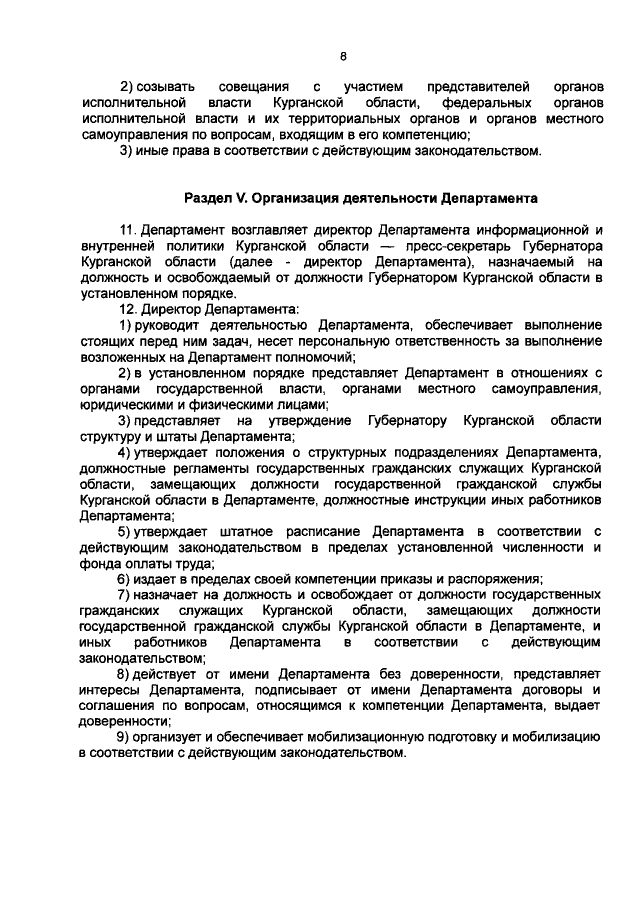 8

2) созывать совещания с участием представителей органов исполнительной власти Курганской области, федеральных органов исполнительной власти и их территориальных органов и органов местного самоуправления по вопросам, входящим в его компетенцию;
3) иные права в соответствии с действующим законодательством.

Раздел V. Организация деятельности Департамента

11. Департамент возглавляет директор Департамента информационной и внутренней политики Курганской области — пресс-секретарь Губернатора Курганской области (далее - директор Департамента), назначаемый на должность и освобождаемый от должности Губернатором Курганской области в установленном порядке.
12. Директор Департамента:
1) руководит деятельностью Департамента, обеспечивает выполнение стоящих перед ним задач, несет персональную ответственность за выполнение возложенных на Департамент полномочий;
2) в установленном порядке представляет Департамент в отношениях с органами государственной власти, органами местного самоуправления, юридическими и физическими лицами;
3) представляет на утверждение Губернатору Курганской области структуру и штаты Департамента;
4) утверждает положения о структурных подразделениях Департамента, должностные регламенты государственных гражданских служащих Курганской области, замещающих должности государственной гражданской службы Курганской области в Департаменте, должностные инструкции иных работников Департамента;
5) утверждает штатное расписание Департамента в соответствии с действующим законодательством в пределах установленной численности и фонда оплаты труда;
6) издает в пределах своей компетенции приказы и распоряжения;
7) назначает на должность и освобождает от должности государственных гражданских служащих Курганской области, замещающих должности государственной гражданской службы Курганской области в Департаменте, и иных работников Департамента в соответствии с действующим законодательством;
8) действует от имени Департамента без доверенности, представляет интересы Департамента, подписывает от имени Департамента договоры и соглашения по вопросам, относящимся к компетенции Департамента, выдает доверенности;
9) организует и обеспечивает мобилизационную подготовку и мобилизацию в соответствии с действующим законодательством.